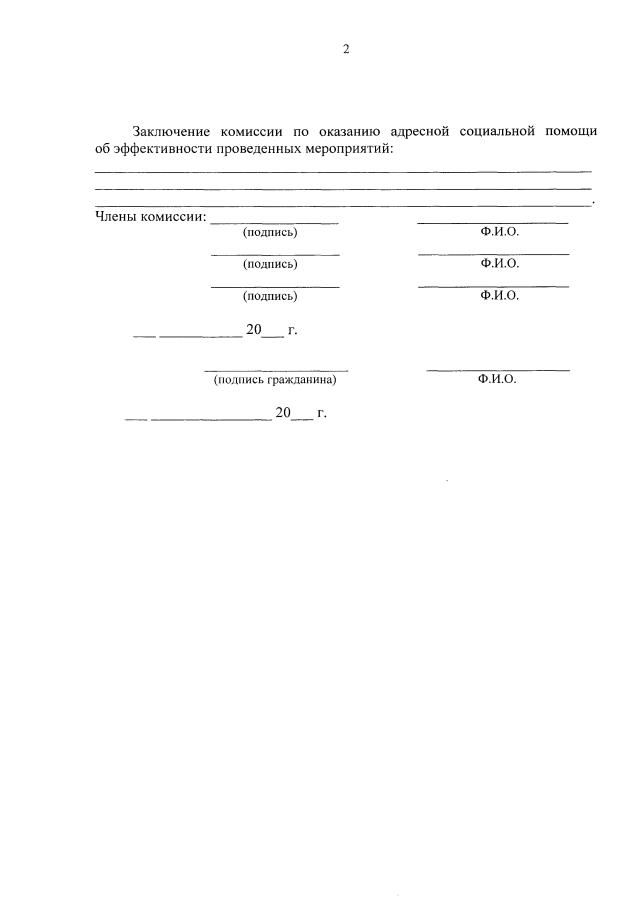 2

Заключение комиссии по оказанию адресной социальной помощи об эффективности проведенных мероприятий:

____

____

____.

Члены комиссии: ____ ____

(подпись) Ф.И.О.

____ ____

(подпись) Ф.И.О.

____ ____

(подпись) Ф.И.О.

____ ____ 20____ г.

____ ____

(подпись гражданина) Ф.И.О.

____ ____ 20____ г.